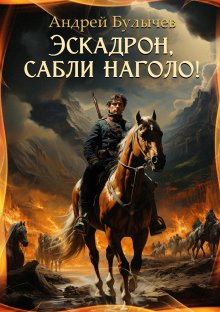 Андрей Булычев
ЭСКАДРОН, САБЛИ НАГОЛО!